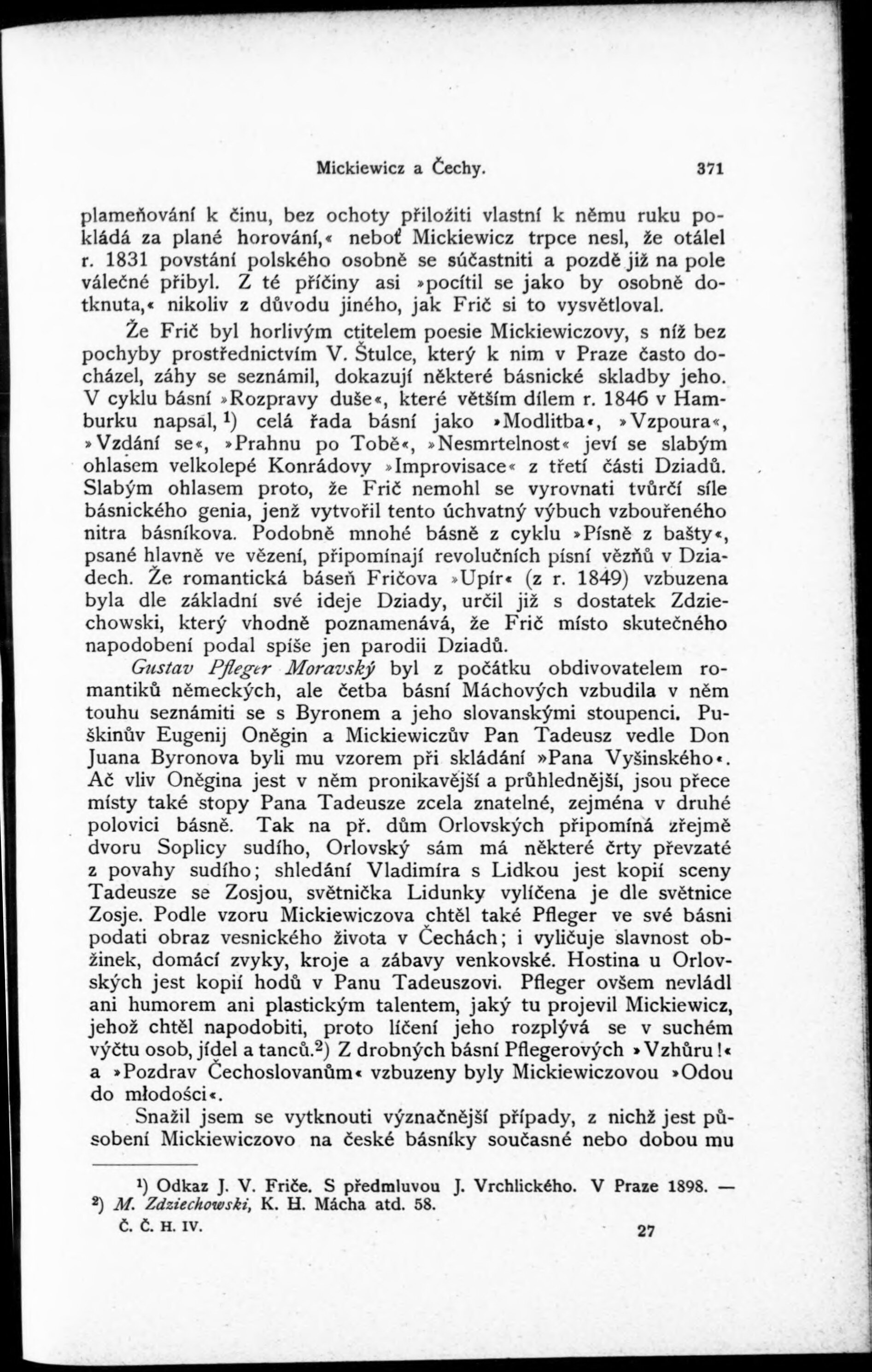 Mickiewicz a Čechy. 371

plameňování k činu, bez ochoty přiložiti vlastní k němu ruku pokládá za plané horování,« neboť Mickiewicz trpce nesl, že otálel r. 1831 povstání polského osobně se súčastniti a pozdě již na pole válečné přibyl. Z té příčiny asi »pocítil se jako by osobně dotknuta,« nikoliv z důvodu jiného, jak Frič si to vysvětloval.

Že Frič byl horlivým ctitelem poesie Mickiewiczovy, s níž bez pochyby prostřednictvím V. Štulce, který k nim v Praze často docházel, záhy se seznámil, dokazují některé básnické skladby jeho. V cyklu básní »Rozpravy duše«, které větším dílem r. 1846 v Hamburku napsal,$^1$) celá řada básní jako »Modlitba«, »Vzpoura«, »Vzdání se«, »Prahnu po Tobě«, »Nesmrtelnost« jeví se slabým ohlasem velkolepé Konrádovy »Improvisace« z třetí části Dziadů. Slabým ohlasem proto, že Frič nemohl se vyrovnati tvůrčí síle básnického genia, jenž vytvořil tento úchvatný výbuch vzbouřeného nitra básníkova. Podobně mnohé básně z cyklu »Písně z bašty«, psané hlavně ve vězení, připomínají revolučních písní vězňů v Dziadech. Že romantická báseň Fričova »Upír« (z r. 1849) vzbuzena byla dle základní své ideje Dziady, určil již s dostatek Zdziechowski, který vhodně poznamenává, že Frič místo skutečného napodobení podal spíše jen parodii Dziadů.

Gustav Pfleger Moravský byl z počátku obdivovatelem romantiků německých, ale četba básní Máchových vzbudila v něm touhu seznámiti se s Byronem a jeho slovanskými stoupenci. Puškinův Eugenij Oněgin a Mickiewiczův Pan Tadeusz vedle Don Juana Byronova byli mu vzorem při skládání »Pana Vyšinského«. Ač vliv Oněgina jest v něm pronikavější a průhlednější, jsou přece místy také stopy Pana Tadeusze zcela znatelné, zejména v druhé polovici básně. Tak na př. dům Orlovských připomíná zřejmě dvoru Soplicy sudího, Orlovský sám má některé črty převzaté z povahy sudího; shledání Vladimíra s Lidkou jest kopií sceny Tadeusze se Zosjou, světnička Lidunky vylíčena je dle světnice Zosje. Podle vzoru Mickiewiczova chtěl také Pfleger ve své básni podati obraz vesnického života v Čechách; i vyličuje slavnost obžinek, domácí zvyky, kroje a zábavy venkovské. Hostina u Orlovských jest kopií hodů v Panu Tadeuszovi. Pfleger ovšem nevládl ani humorem ani plastickým talentem, jaký tu projevil Mickiewicz, jehož chtěl napodobiti, proto líčení jeho rozplývá se v suchém výčtu osob, jídel a tanců.$^2$) Z drobných básní Pflegerových »Vzhůru!« a »Pozdrav Čechoslovanům« vzbuzeny byly Mickiewiczovou »Odou do młodości«.

Snažil jsem se vytknouti význačnější případy, z nichž jest působení Mickiewiczovo na české básníky současné nebo dobou mu

$^1$) Odkaz J. V. Friče. S předmluvou J. Vrchlického. V Praze 1898. — $^2$) M. Zdziechowski, K. H. Mácha atd. 58.

Č. Č. H. IV. 27